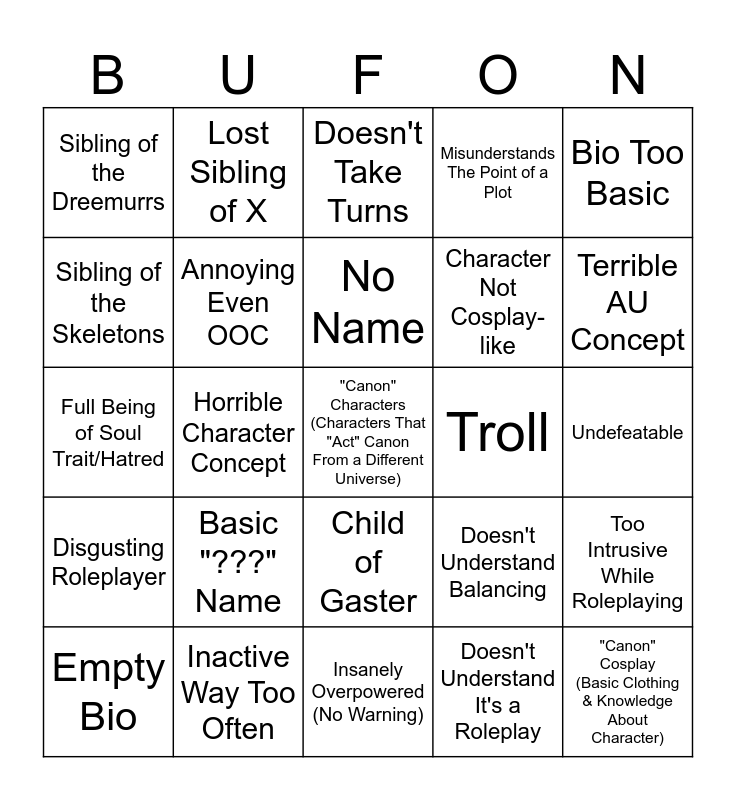 | B | U | F | O | N |
|---|---|---|---|---|
| Sibling of the Dreemurrs | Lost Sibling of X | Doesn't Take Turns | Misunderstands The Point of a Plot | Bio Too Basic |
| Sibling of the Skeletons | Annoying Even OOC | No Name | Character Not Cosplay-like | Terrible AU Concept |
| Full Being of Soul Trait/Hatred | Horrible Character Concept | "Canon" Characters (Characters That "Act" Canon From a Different Universe) | Troll | Undefeatable |
| Disgusting Roleplayer | Basic "???" Name | Child of Gaster | Doesn't Understand Balancing | Too Intrusive While Roleplaying |
| Empty Bio | Inactive Way Too Often | Insanely Overpowered (No Warning) | Doesn't Understand It's a Roleplay | "Canon" Cosplay (Basic Clothing & Knowledge About Character) |